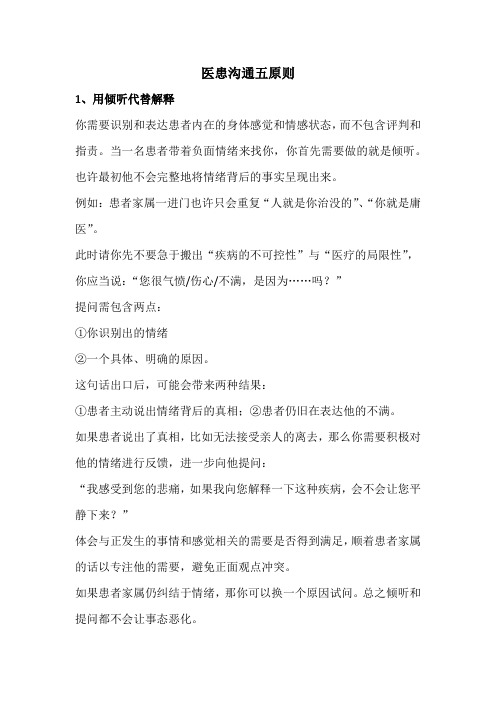 医患沟通五原则

1、用倾听代替解释

你需要识别和表达患者内在的身体感觉和情感状态，而不包含评判和指责。当一名患者带着负面情绪来找你，你首先需要做的就是倾听。也许最初他不会完整地将情绪背后的事实呈现出来。

例如：患者家属一进门也许只会重复“人就是你治没的”、“你就是庸医”。

此时请你先不要急于搬出“疾病的不可控性”与“医疗的局限性”，你应当说：“您很气愤/伤心/不满，是因为……吗？”

提问需包含两点：

①你识别出的情绪

②一个具体、明确的原因。

这句话出口后，可能会带来两种结果：

①患者主动说出情绪背后的真相；②患者仍旧在表达他的不满。

如果患者说出了真相，比如无法接受亲人的离去，那么你需要积极对他的情绪进行反馈，进一步向他提问：

“我感受到您的悲痛，如果我向您解释一下这种疾病，会不会让您平静下来？”

体会与正发生的事情和感觉相关的需要是否得到满足，顺着患者家属的话以专注他的需要，避免正面观点冲突。

如果患者家属仍纠结于情绪，那你可以换一个原因试问。总之倾听和提问都不会让事态恶化。